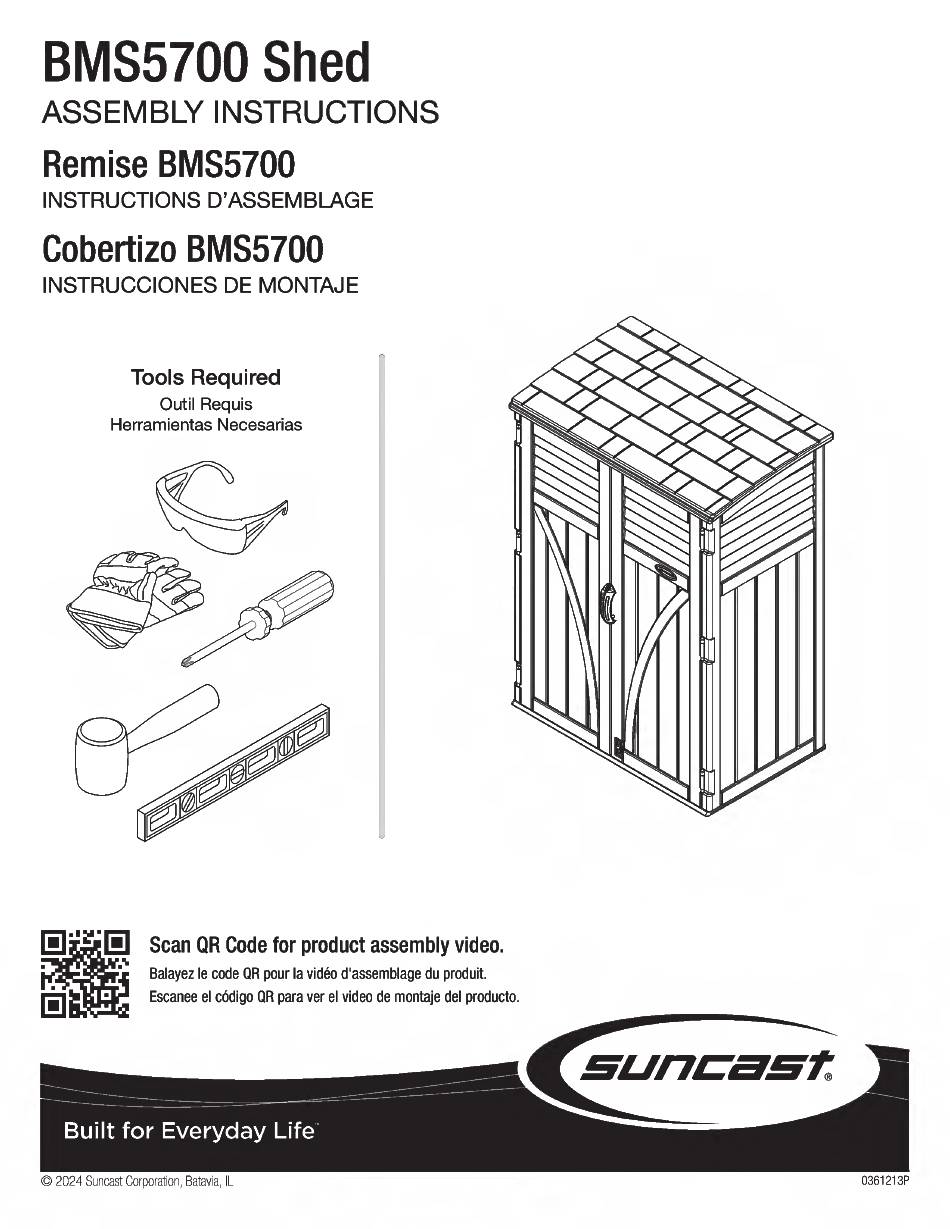 BMS5700 Shed
ASSEMBLY INSTRUCTIONS

Remise BMS5700
INSTRUCTIONS D'ASSEMBLAGE

Cobertizo BMS5700
INSTRUCCIONES DE MONTAJE

Tools Required
Outil Requis
Herramientas Necesarias

Scan QR Code for product assembly video.
Balayez le code QR pour la vidéo d'assemblage du produit.
Escanee el código QR para ver el video de montaje del producto.

suncast®

Built for Everyday Life™

© 2024 Suncast Corporation, Batavia, IL

0361213P